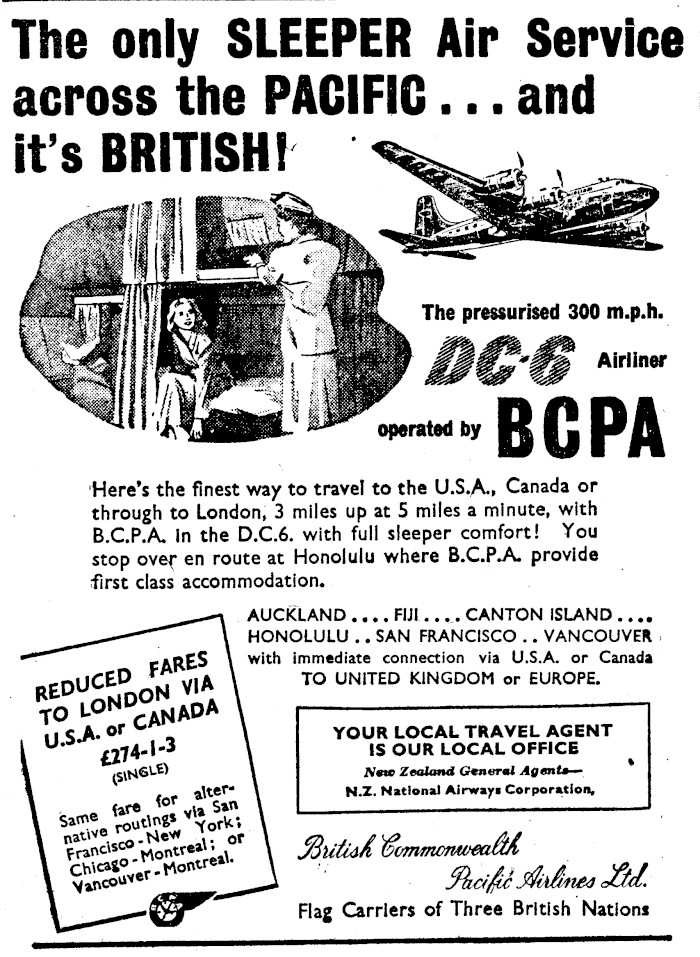 The only SLEEPER Air Service across the PACIFIC . . . and it's BRITISH!

The pressurised 300 m.p.h.

DC-6 Airliner

operated by BCPA

Here's the finest way to travel to the U.S.A., Canada or through to London, 3 miles up at 5 miles a minute, with B.C.P.A. in the D.C.6. with full sleeper comfort! You stop over en route at Honolulu where B.C.P.A. provide first class accommodation.

AUCKLAND . . . . FIJI . . . . CANTON ISLAND . . . . HONOLULU . . SAN FRANCISCO . . VANCOUVER with immediate connection via U.S.A. or Canada TO UNITED KINGDOM or EUROPE.

REDUCED FARES TO LONDON VIA U.S.A. or CANADA

£274-1-3

(SINGLE)

Same fare for alternative routings via San Francisco - New York; Chicago - Montreal; or Vancouver - Montreal.

YOUR LOCAL TRAVEL AGENT IS OUR LOCAL OFFICE

New Zealand General Agents—

N.Z. National Airways Corporation,

British Commonwealth Pacific Airlines Ltd.

Flag Carriers of Three British Nations